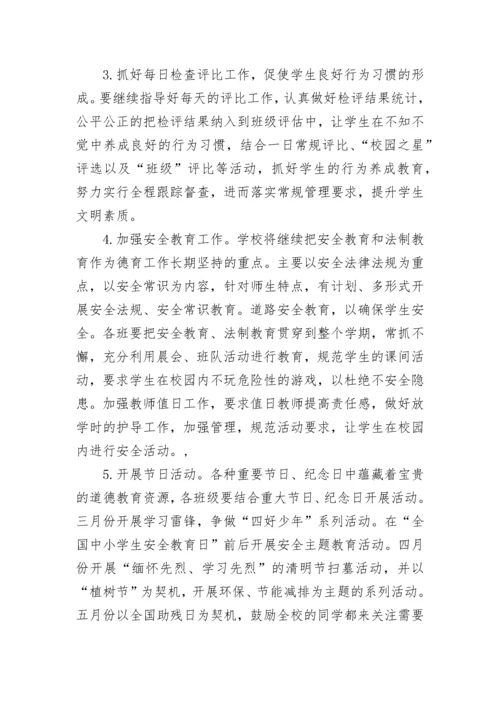 3.抓好每日检查评比工作，促使学生良好行为习惯的形成。要继续指导好每天的评比工作，认真做好检评结果统计，公平公正的把检评结果纳入到班级评估中，让学生在不知不觉中养成良好的行为习惯，结合一日常规评比、“校园之星”评选以及“班级”评比等活动，抓好学生的行为养成教育，努力实行全程跟踪督查，进而落实常规管理要求，提升学生文明素质。

4.加强安全教育工作。学校将继续把安全教育和法制教育作为德育工作长期坚持的重点。主要以安全法律法规为重点，以安全常识为内容，针对师生特点，有计划、多形式开展安全法规、安全常识教育。道路安全教育，以确保学生安全。各班要把安全教育、法制教育贯穿到整个学期，常抓不懈，充分利用晨会、班队活动进行教育，规范学生的课间活动，要求学生在校园内不玩危险性的游戏，以杜绝不安全隐患。加强教师值日工作，要求值日教师提高责任感，做好放学时的护导工作，加强管理，规范活动要求，让学生在校园内进行安全活动。，

5.开展节日活动。各种重要节日、纪念日中蕴藏着宝贵的道德教育资源，各班级要结合重大节日、纪念日开展活动。三月份开展学习雷锋，争做“四好少年”系列活动。在“全国中小学生安全教育日”前后开展安全主题教育活动。四月份开展“缅怀先烈、学习先烈”的清明节扫墓活动，并以“植树节”为契机，开展环保、节能减排为主题的系列活动。五月份以全国助残日为契机，鼓励全校的同学都来关注需要